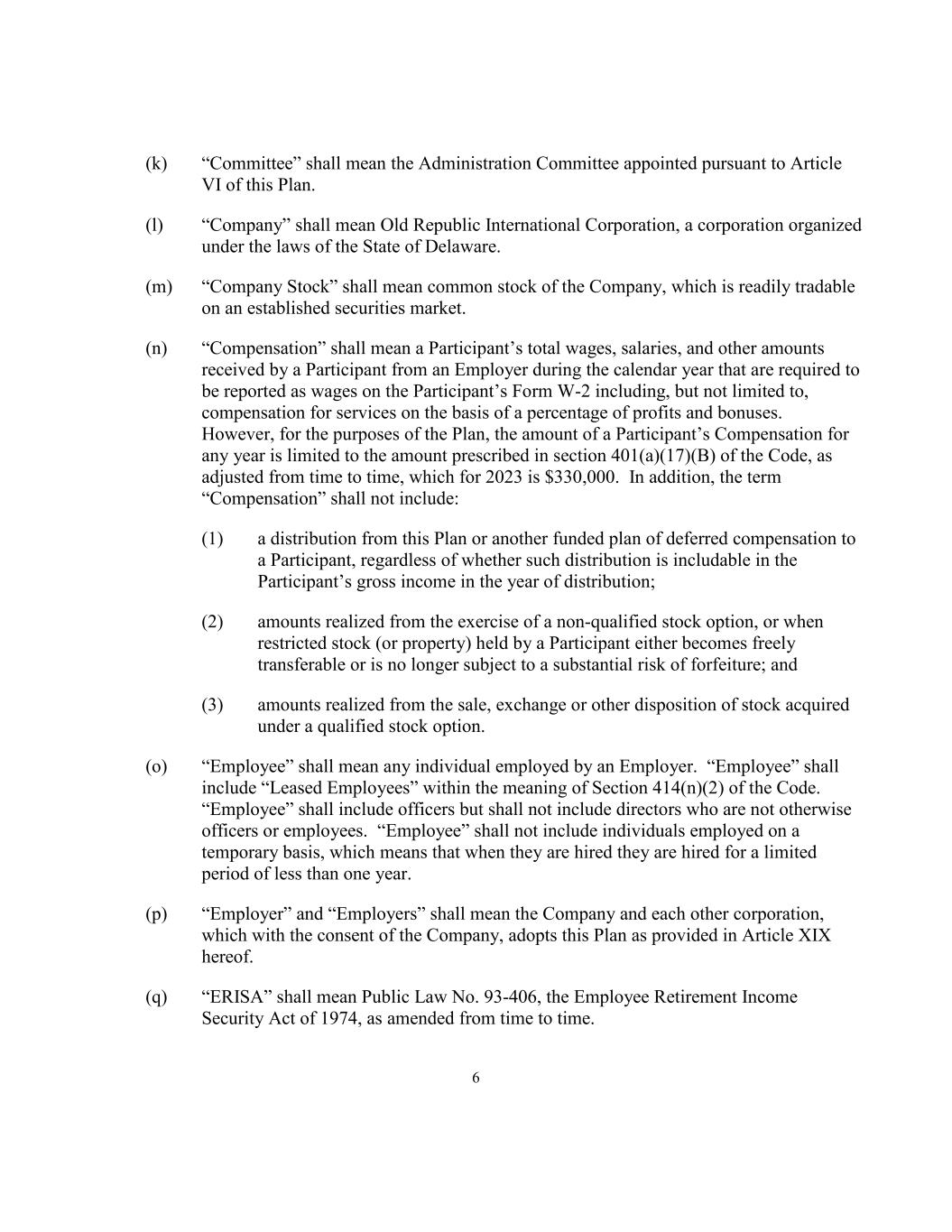 (k) “Committee” shall mean the Administration Committee appointed pursuant to Article VI of this Plan.

(l) “Company” shall mean Old Republic International Corporation, a corporation organized under the laws of the State of Delaware.

(m) “Company Stock” shall mean common stock of the Company, which is readily tradable on an established securities market.

(n) “Compensation” shall mean a Participant’s total wages, salaries, and other amounts received by a Participant from an Employer during the calendar year that are required to be reported as wages on the Participant’s Form W-2 including, but not limited to, compensation for services on the basis of a percentage of profits and bonuses. However, for the purposes of the Plan, the amount of a Participant’s Compensation for any year is limited to the amount prescribed in section 401(a)(17)(B) of the Code, as adjusted from time to time, which for 2023 is \$330,000. In addition, the term “Compensation” shall not include:

(1) a distribution from this Plan or another funded plan of deferred compensation to a Participant, regardless of whether such distribution is includable in the Participant’s gross income in the year of distribution;

(2) amounts realized from the exercise of a non-qualified stock option, or when restricted stock (or property) held by a Participant either becomes freely transferable or is no longer subject to a substantial risk of forfeiture; and

(3) amounts realized from the sale, exchange or other disposition of stock acquired under a qualified stock option.

(o) “Employee” shall mean any individual employed by an Employer. “Employee” shall include “Leased Employees” within the meaning of Section 414(n)(2) of the Code. “Employee” shall include officers but shall not include directors who are not otherwise officers or employees. “Employee” shall not include individuals employed on a temporary basis, which means that when they are hired they are hired for a limited period of less than one year.

(p) “Employer” and “Employers” shall mean the Company and each other corporation, which with the consent of the Company, adopts this Plan as provided in Article XIX hereof.

(q) “ERISA” shall mean Public Law No. 93-406, the Employee Retirement Income Security Act of 1974, as amended from time to time.

6